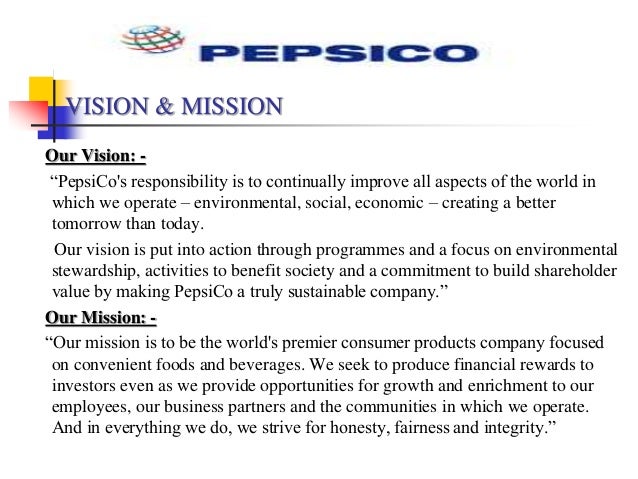 PEPSICO

VISION & MISSION

Our Vision: -

“PepsiCo's responsibility is to continually improve all aspects of the world in which we operate – environmental, social, economic – creating a better tomorrow than today.

Our vision is put into action through programmes and a focus on environmental stewardship, activities to benefit society and a commitment to build shareholder value by making PepsiCo a truly sustainable company.”

Our Mission: -

“Our mission is to be the world's premier consumer products company focused on convenient foods and beverages. We seek to produce financial rewards to investors even as we provide opportunities for growth and enrichment to our employees, our business partners and the communities in which we operate. And in everything we do, we strive for honesty, fairness and integrity.”